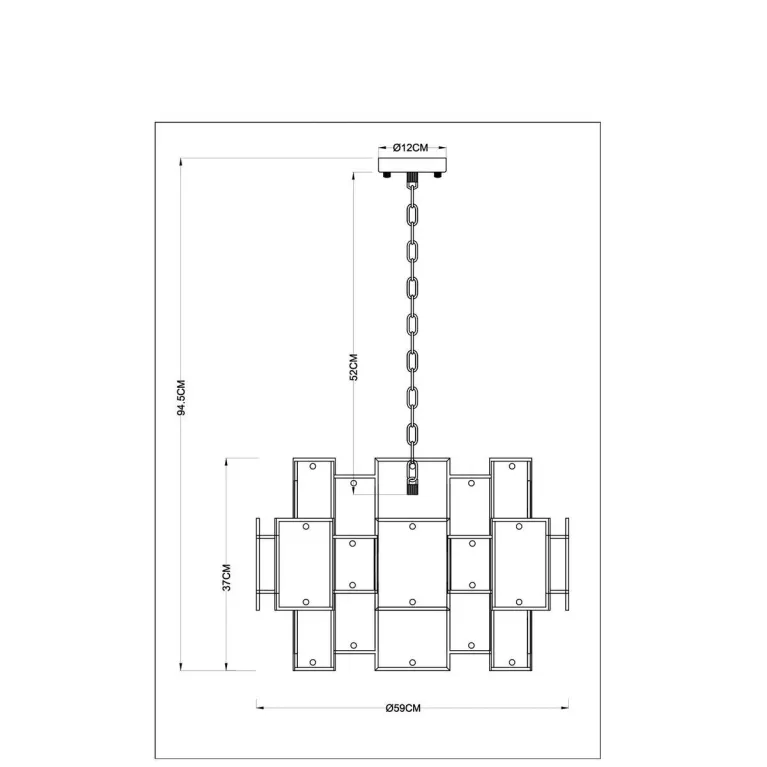 Ø12CM

94.5CM

52CM

37CM

Ø59CM